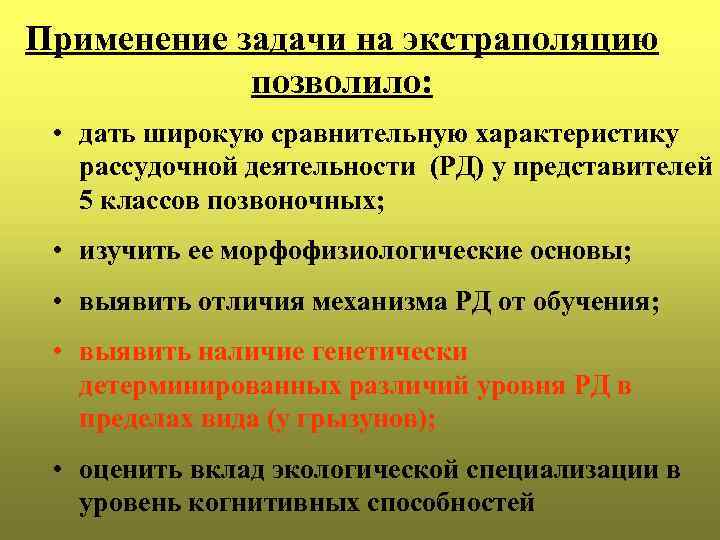 Применение задачи на экстраполяцию позволило:

• дать широкую сравнительную характеристику рассудочной деятельности (РД) у представителей 5 классов позвоночных;

• изучить ее морфофизиологические основы;

• выявить отличия механизма РД от обучения;

• выявить наличие генетически детерминированных различий уровня РД в пределах вида (у грызунов);

• оценить вклад экологической специализации в уровень когнитивных способностей